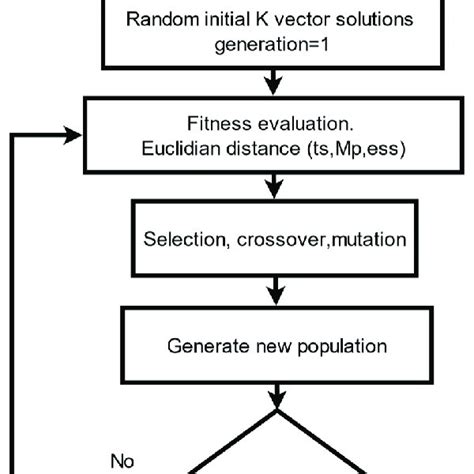 Random initial K vector solutions
generation=1

Fitness evaluation.
Euclidian distance (ts,Mp,ess)

Selection, crossover,mutation

Generate new population

No